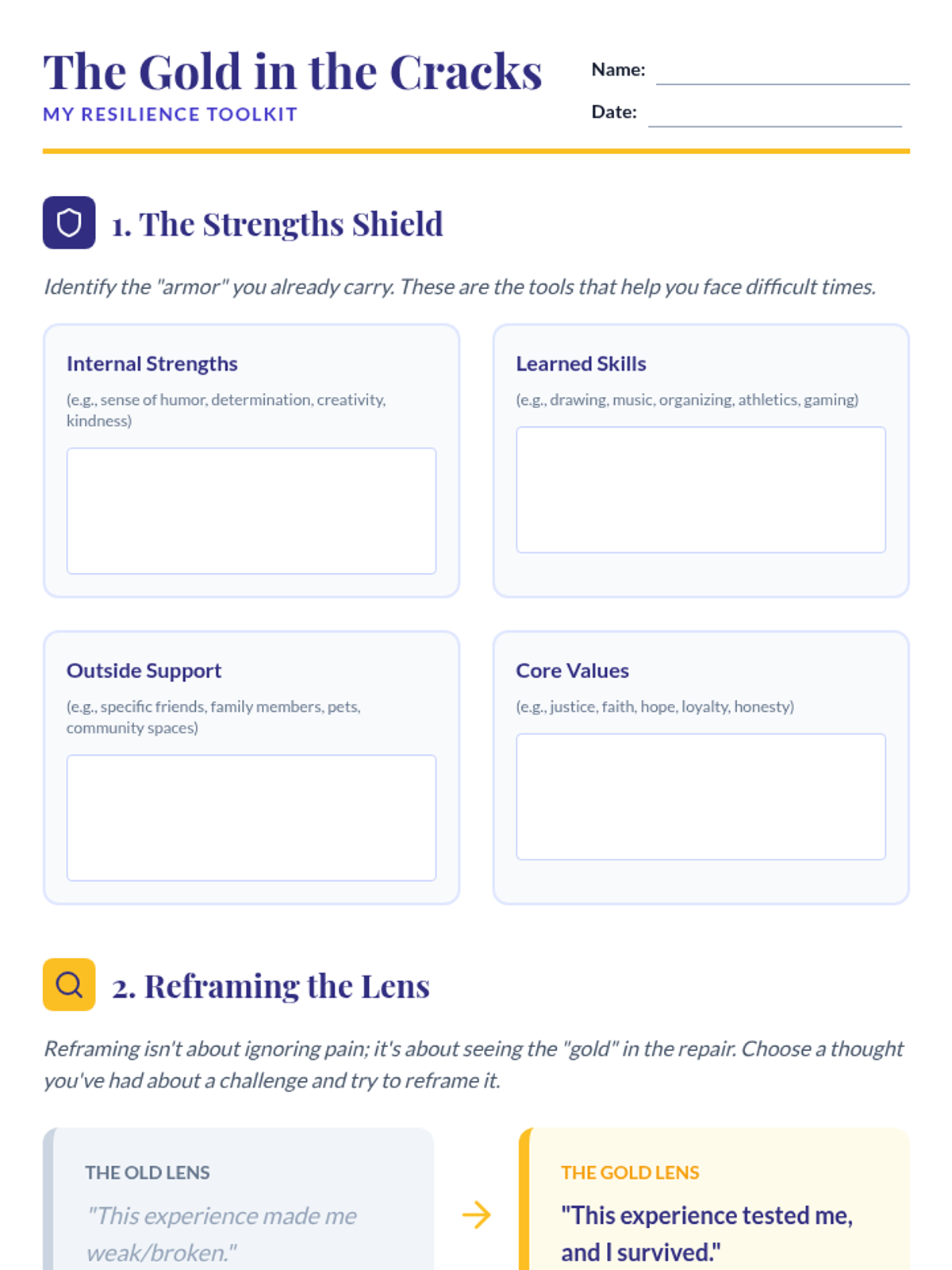 The Gold in the Cracks
MY RESILIENCE TOOLKIT

Name: ____
Date: ____

1. The Strengths Shield

Identify the "armor" you already carry. These are the tools that help you face difficult times.

Internal Strengths
(e.g., sense of humor, determination, creativity, kindness)

Learned Skills
(e.g., drawing, music, organizing, athletics, gaming)

Outside Support
(e.g., specific friends, family members, pets, community spaces)

Core Values
(e.g., justice, faith, hope, loyalty, honesty)

2. Reframing the Lens

Reframing isn't about ignoring pain; it's about seeing the "gold" in the repair. Choose a thought you've had about a challenge and try to reframe it.

THE OLD LENS
"This experience made me weak/broken."

→

THE GOLD LENS
"This experience tested me, and I survived."